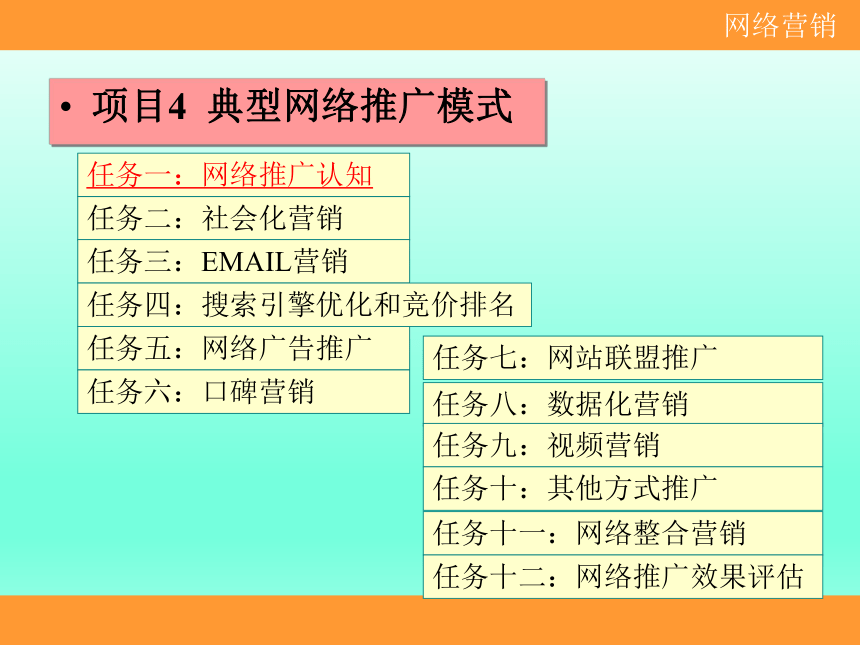 网络营销

• 项目4 典型网络推广模式

任务一：网络推广认知
任务二：社会化营销
任务三：EMAIL营销
任务四：搜索引擎优化和竞价排名
任务五：网络广告推广
任务六：口碑营销

任务七：网站联盟推广
任务八：数据化营销
任务九：视频营销
任务十：其他方式推广
任务十一：网络整合营销
任务十二：网络推广效果评估